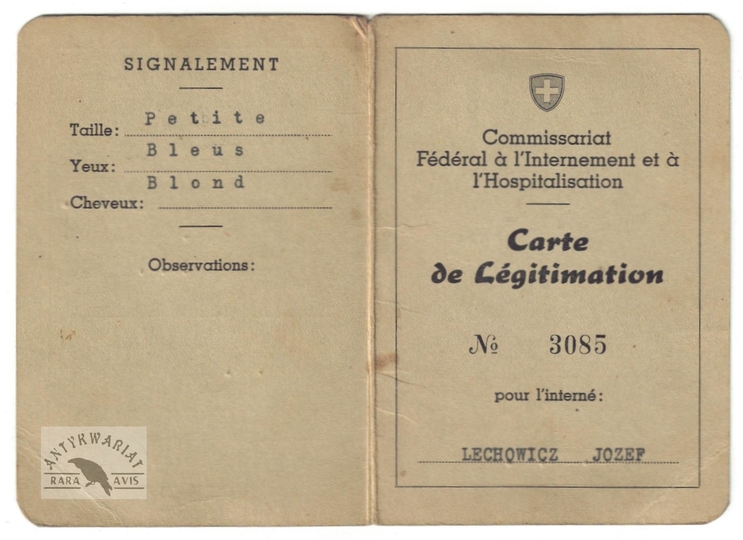 SIGNALEMENT

Taille: Petite
Yeux: Bleus
Cheveux: Blond

Observations:

ANTYKWARIAT
RARA AVIS

Commissariat Fédéral à l'Internement et à l'Hospitalisation

Carte de Légitimation

№ 3085

pour l'interné:

LECHOWICZ JOZEF